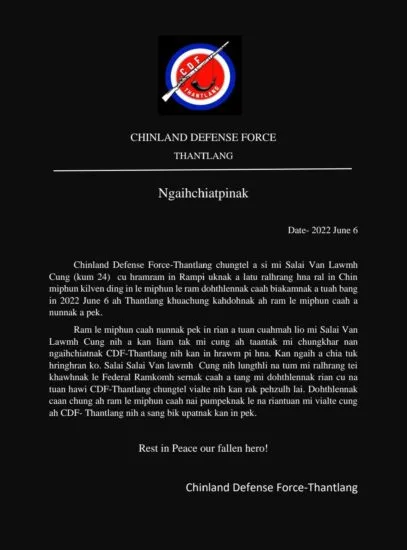 CDF
THANTLANG

CHINLAND DEFENSE FORCE
THANTLANG

Ngaihchiatpinak

Date- 2022 June 6

Chinland Defense Force-Thantlang chungtel a si mi Salai Van Lawmh Cung (kum 24) cu hramram in Rampi uknak a latu ralhrang hna ral in Chin miphun kilven ding in le miphun le ram dohthlennak caah biakamnak a tuah bang in 2022 June 6 ah Thantlang khuachung kahdohnak ah ram le miphun caah a nunnak a pek.

Ram le miphun caah nunnak pek in rian a tuan cuahmah lio mi Salai Van Lawmh Cung nih a kan liam tak mi cung ah taantak mi chungkhar nan ngaihchiatnak CDF-Thantlang nih kan in hrawm pi hna. Kan ngaih a chia tuk hringhran ko. Salai Salai Van lawmh Cung nih lungthli na tum mi ralhrang tei khawhnak le Federal Ramkomh sernak caah a tang mi dohthlennak rian cu na tuan hawi CDF-Thantlang chungtel vialte nih kan rak pehzulh lai. Dohthlennak caan chung ah ram le miphun caah nai pumpeknak le na riantuan mi vialte cung ah CDF- Thantlang nih a sang bik upatnak kan in pek.

Rest in Peace our fallen hero!

Chinland Defense Force-Thantlang